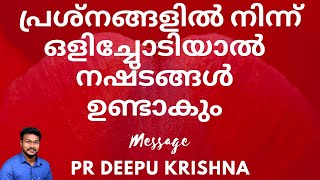 പ്രശ്നങ്ങളിൽ നിന്ന് ഒളിച്ചോടിയാൽ നഷ്ടങ്ങൾ ഉണ്ടാകും

Message

PR DEEPU KRISHNA